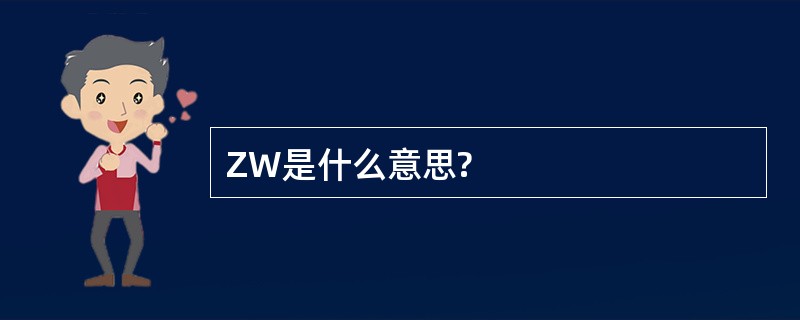 ZW是什么意思?